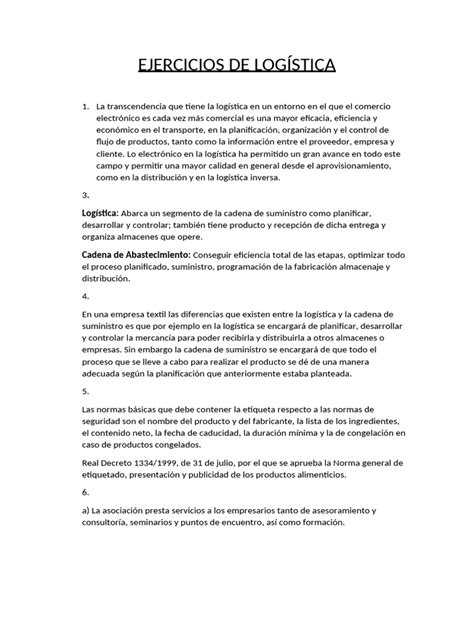 EJERCICIOS DE LOGÍSTICA

1. La transcendencia que tiene la logística en un entorno en el que el comercio electrónico es cada vez más comercial es una mayor eficacia, eficiencia y económico en el transporte, en la planificación, organización y el control de flujo de productos, tanto como la información entre el proveedor, empresa y cliente. Lo electrónico en la logística ha permitido un gran avance en todo este campo y permitir una mayor calidad en general desde el aprovisionamiento, como en la distribución y en la logística inversa.

3.

Logística: Abarca un segmento de la cadena de suministro como planificar, desarrollar y controlar; también tiene producto y recepción de dicha entrega y organiza almacenes que opere.

Cadena de Abastecimiento: Conseguir eficiencia total de las etapas, optimizar todo el proceso planificado, suministro, programación de la fabricación almacenaje y distribución.

4.

En una empresa textil las diferencias que existen entre la logística y la cadena de suministro es que por ejemplo en la logística se encargará de planificar, desarrollar y controlar la mercancía para poder recibirla y distribuirla a otros almacenes o empresas. Sin embargo la cadena de suministro se encargará de que todo el proceso que se lleve a cabo para realizar el producto se dé de una manera adecuada según la planificación que anteriormente estaba planteada.

5.

Las normas básicas que debe contener la etiqueta respecto a las normas de seguridad son el nombre del producto y del fabricante, la lista de los ingredientes, el contenido neto, la fecha de caducidad, la duración mínima y la de congelación en caso de productos congelados.

Real Decreto 1334/1999, de 31 de julio, por el que se aprueba la Norma general de etiquetado, presentación y publicidad de los productos alimenticios.

6.

a) La asociación presta servicios a los empresarios tanto de asesoramiento y consultoría, seminarios y puntos de encuentro, así como formación.